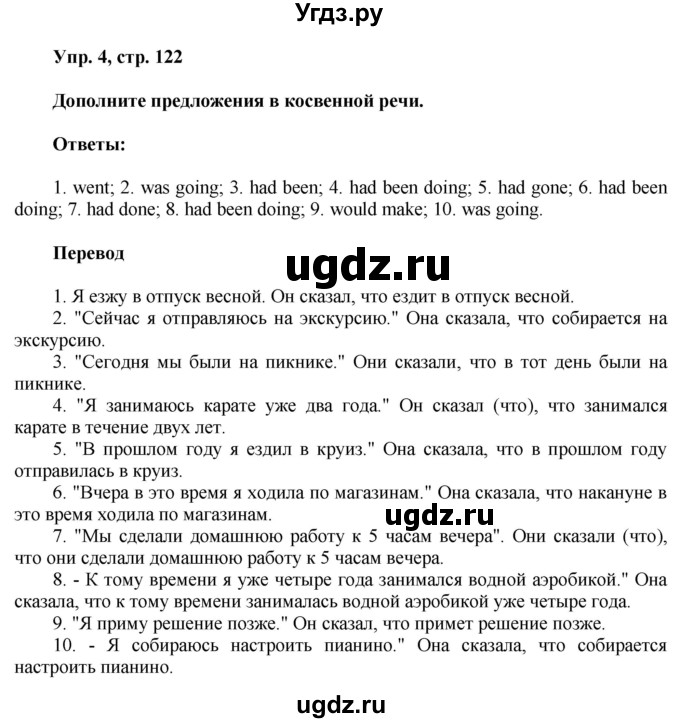 Угдз.ру

Упр. 4, стр. 122

Дополните предложения в косвенной речи.

Ответы:

1. went; 2. was going; 3. had been; 4. had been doing; 5. had gone; 6. had been doing; 7. had done; 8. had been doing; 9. would make; 10. was going.

Перевод

ugdz.ru

1. Я езжу в отпуск весной. Он сказал, что ездит в отпуск весной.
2. "Сейчас я отправляюсь на экскурсию." Она сказала, что собирается на экскурсию.
3. "Сегодня мы были на пикнике." Они сказали, что в тот день были на пикнике.
4. "Я занимаюсь карате уже два года." Он сказал (что), что занимался карате в течение двух лет.
5. "В прошлом году я ездил в круиз." Она сказала, что в прошлом году отправилась в круиз.
6. "Вчера в это время я ходила по магазинам." Она сказала, что накануне в это время ходила по магазинам.

ugdz.ru

7. "Мы сделали домашнюю работу к 5 часам вечера". Они сказали (что), что они сделали домашнюю работу к 5 часам вечера.
8. - К тому времени я уже четыре года занимался водной аэробикой." Она сказала, что к тому времени занималась водной аэробикой уже четыре года.
9. "Я приму решение позже." Он сказал, что примет решение позже.
10. - Я собираюсь настроить пианино." Она сказала, что собирается настроить пианино.

ugdz.ru